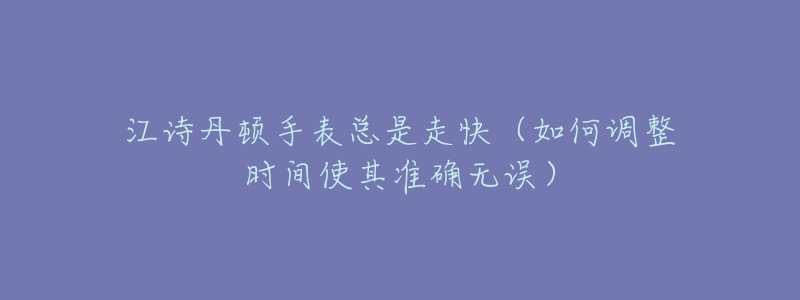 江诗丹顿手表总是走快（如何调整时间使其准确无误）